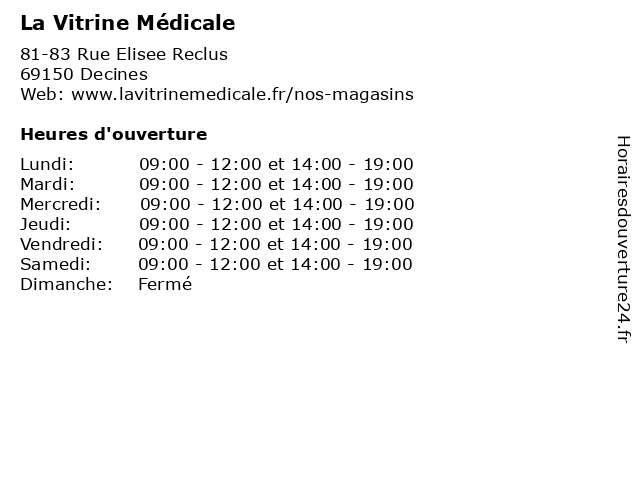 La Vitrine Médicale

81-83 Rue Elisee Reclus
69150 Decines
Web: www.lavitrinemedicale.fr/nos-magasins

Heures d'ouverture

Lundi: 09:00 - 12:00 et 14:00 - 19:00
Mardi: 09:00 - 12:00 et 14:00 - 19:00
Mercredi: 09:00 - 12:00 et 14:00 - 19:00
Jeudi: 09:00 - 12:00 et 14:00 - 19:00
Vendredi: 09:00 - 12:00 et 14:00 - 19:00
Samedi: 09:00 - 12:00 et 14:00 - 19:00
Dimanche: Fermé

Horairesdouverture24.fr